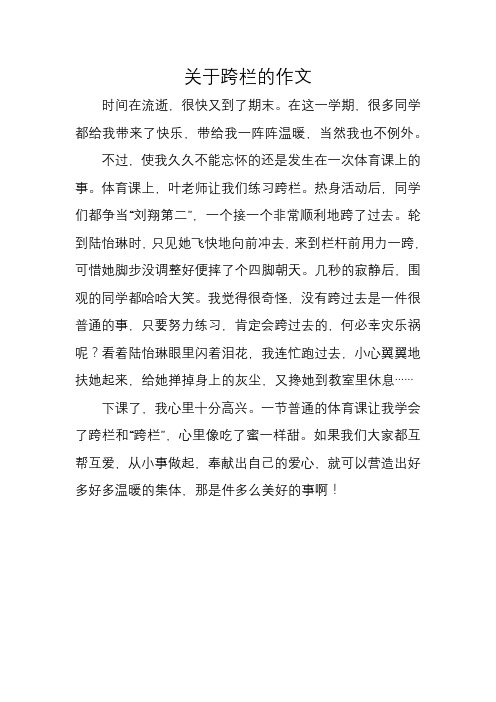 关于跨栏的作文

时间在流逝，很快又到了期末。在这一学期，很多同学都给我带来了快乐、带给我一阵阵温暖，当然我也不例外。

不过，使我久久不能忘怀的还是发生在一次体育课上的事。体育课上，叶老师让我们练习跨栏。热身活动后，同学们都争当“刘翔第二”，一个接一个非常顺利地跨了过去。轮到陆怡琳时，只见她飞快地向前冲去，来到栏杆前用力一跨，可惜她脚步没调整好便摔了个四脚朝天。几秒的寂静后，围观的同学都哈哈大笑。我觉得很奇怪，没有跨过去是一件很普通的事，只要努力练习，肯定会跨过去的，何必幸灾乐祸呢？看着陆怡琳眼里闪着泪花，我连忙跑过去，小心翼翼地扶她起来，给她掸掉身上的灰尘，又搀她到教室里休息……

下课了，我心里十分高兴。一节普通的体育课让我学会了跨栏和“跨栏”，心里像吃了蜜一样甜。如果我们大家都互帮互爱，从小事做起，奉献出自己的爱心，就可以营造出好多好多温暖的集体，那是件多么美好的事啊！